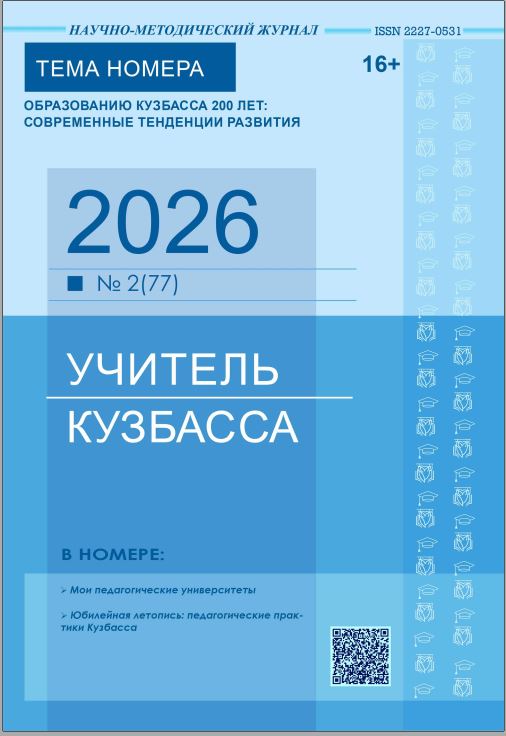 НАУЧНО-МЕТОДИЧЕСКИЙ ЖУРНАЛ ISSN 2227-0531

ТЕМА НОМЕРА

16+

ОБРАЗОВАНИЮ КУЗБАССА 200 ЛЕТ: СОВРЕМЕННЫЕ ТЕНДЕНЦИИ РАЗВИТИЯ

2026

■ № 2(77)

УЧИТЕЛЬ

КУЗБАССА

В НОМЕРЕ:

➢ Мои педагогические университеты

➢ Юбилейная летопись: педагогические практики Кузбасса